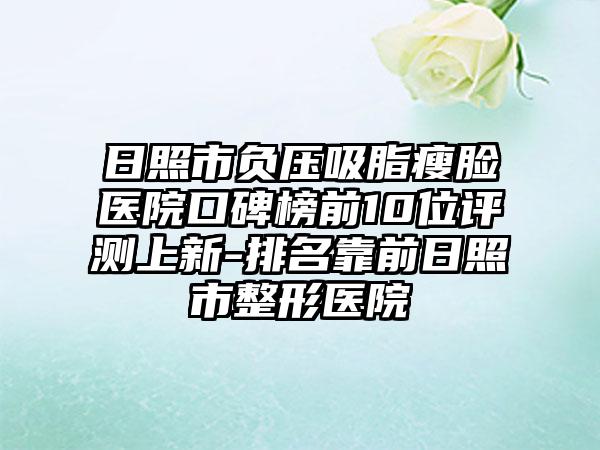 日照市负压吸脂瘦脸医院口碑榜前10位评测上新-排名靠前日照市整形医院